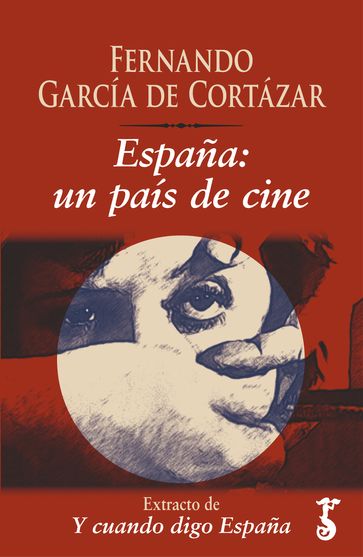 FERNANDO GARCÍA DE CORTÁZAR

España: un país de cine

Extracto de
Y cuando digo España